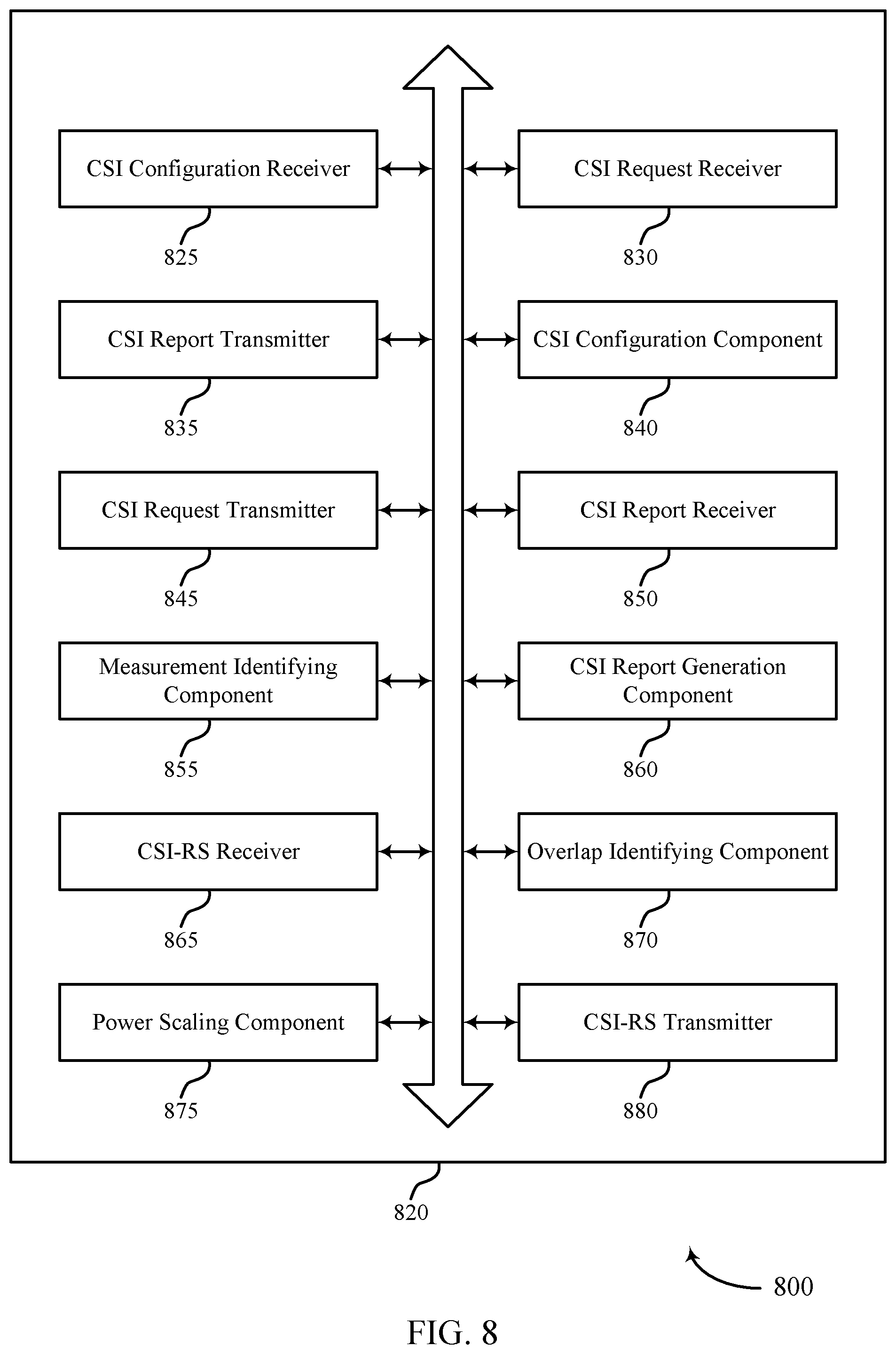 CSI Configuration Receiver

825

CSI Request Receiver

830

CSI Report Transmitter

835

CSI Configuration Component

840

CSI Request Transmitter

845

CSI Report Receiver

850

Measurement Identifying Component

855

CSI Report Generation Component

860

CSI-RS Receiver

865

Overlap Identifying Component

870

Power Scaling Component

875

CSI-RS Transmitter

880

820

800

FIG. 8